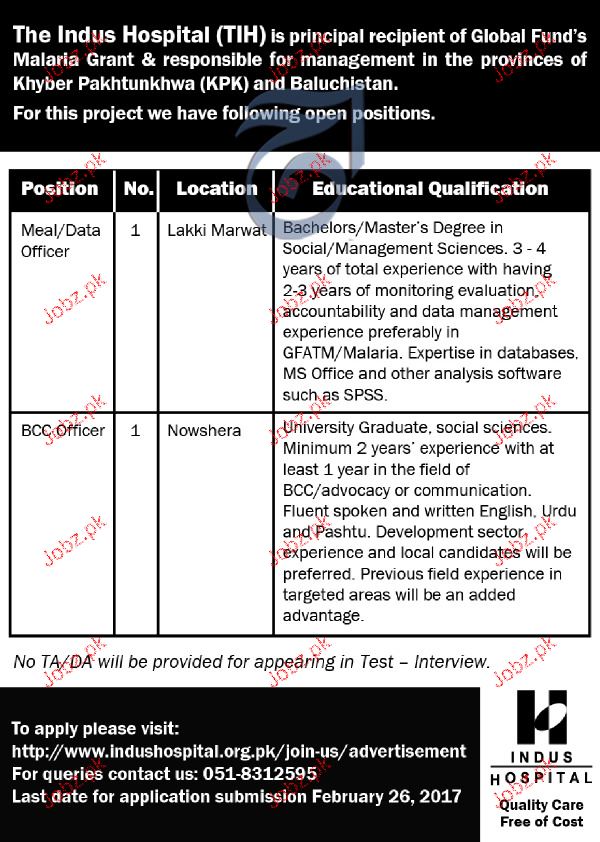 The Indus Hospital (TIH) is principal recipient of Global Fund's Malaria Grant & responsible for management in the provinces of Khyber Pakhtunkhwa (KPK) and Baluchistan.

For this project we have following open positions.

| Position | No. | Location | Educational Qualification |
|---|---|---|---|
| Meal/Data Officer | 1 | Lakki Marwat | Bachelors/Master's Degree in Social/Management Sciences. 3 - 4 years of total experience with having 2-3 years of monitoring evaluation, accountability and data management experience preferably in GFATM/Malaria. Expertise in databases, MS Office and other analysis software such as SPSS. |
| BCC Officer | 1 | Nowshera | University Graduate, social sciences. Minimum 2 years' experience with at least 1 year in the field of BCC/advocacy or communication. Fluent spoken and written English, Urdu and Pashtu. Development sector experience and local candidates will be preferred. Previous field experience in targeted areas will be an added advantage. |

No TA/DA will be provided for appearing in Test – Interview.

To apply please visit:
http://www.indushospital.org.pk/join-us/advertisement
For queries contact us: 051-8312595
Last date for application submission February 26, 2017

INDUS HOSPITAL
Quality Care Free of Cost

Jobz.pk